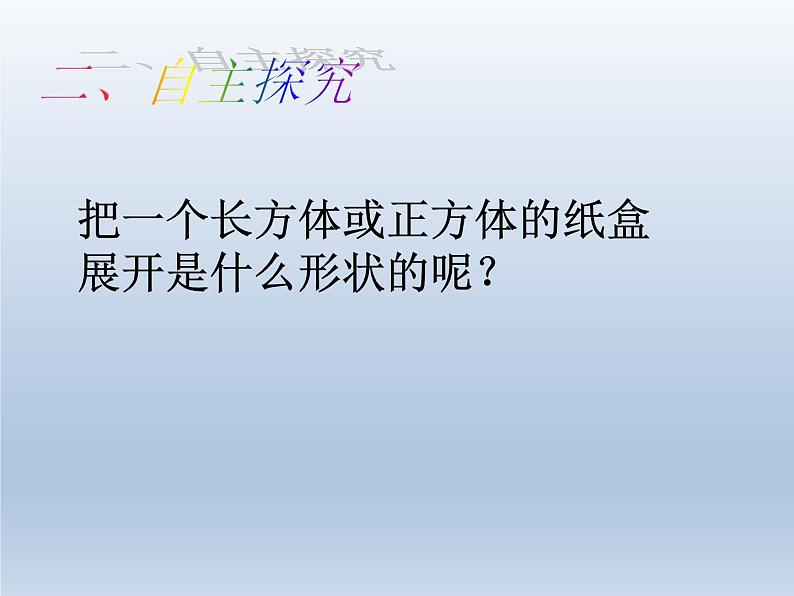 二、自主探究

把一个长方体或正方体的纸盒展开是什么形状的呢？